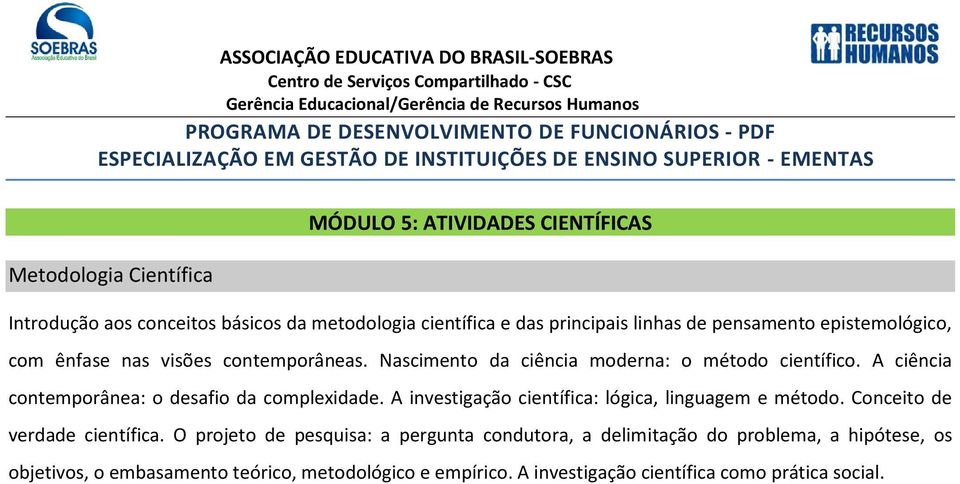 SOEBRAS
Associação Educativa do Brasil

RECURSOS HUMANOS

ASSOCIAÇÃO EDUCATIVA DO BRASIL-SOEBRAS
Centro de Serviços Compartilhado - CSC
Gerência Educacional/Gerência de Recursos Humanos

PROGRAMA DE DESENVOLVIMENTO DE FUNCIONÁRIOS - PDF
ESPECIALIZAÇÃO EM GESTÃO DE INSTITUIÇÕES DE ENSINO SUPERIOR - EMENTAS

MÓDULO 5: ATIVIDADES CIENTÍFICAS

Metodologia Científica

Introdução aos conceitos básicos da metodologia científica e das principais linhas de pensamento epistemológico, com ênfase nas visões contemporâneas. Nascimento da ciência moderna: o método científico. A ciência contemporânea: o desafio da complexidade. A investigação científica: lógica, linguagem e método. Conceito de verdade científica. O projeto de pesquisa: a pergunta condutora, a delimitação do problema, a hipótese, os objetivos, o embasamento teórico, metodológico e empírico. A investigação científica como prática social.